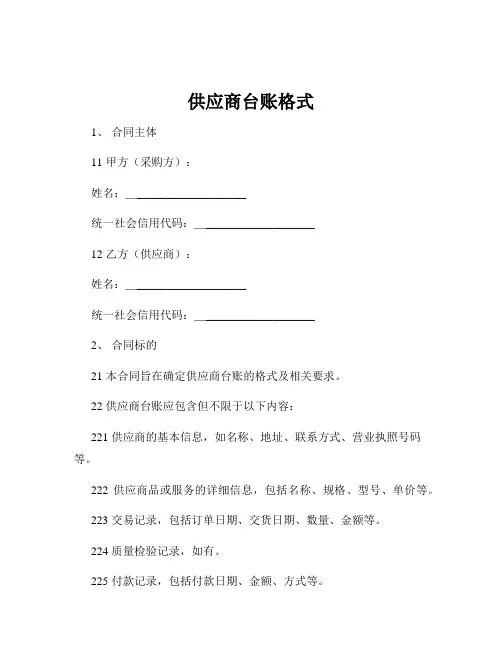 供应商台账格式

1、 合同主体

11 甲方（采购方）：

姓名：____________________

统一社会信用代码：____________________

12 乙方（供应商）：

姓名：____________________

统一社会信用代码：____________________

2、 合同标的

21 本合同旨在确定供应商台账的格式及相关要求。

22 供应商台账应包含但不限于以下内容：

221 供应商的基本信息，如名称、地址、联系方式、营业执照号码等。

222 供应商品或服务的详细信息，包括名称、规格、型号、单价等。

223 交易记录，包括订单日期、交货日期、数量、金额等。

224 质量检验记录，如有。

225 付款记录，包括付款日期、金额、方式等。